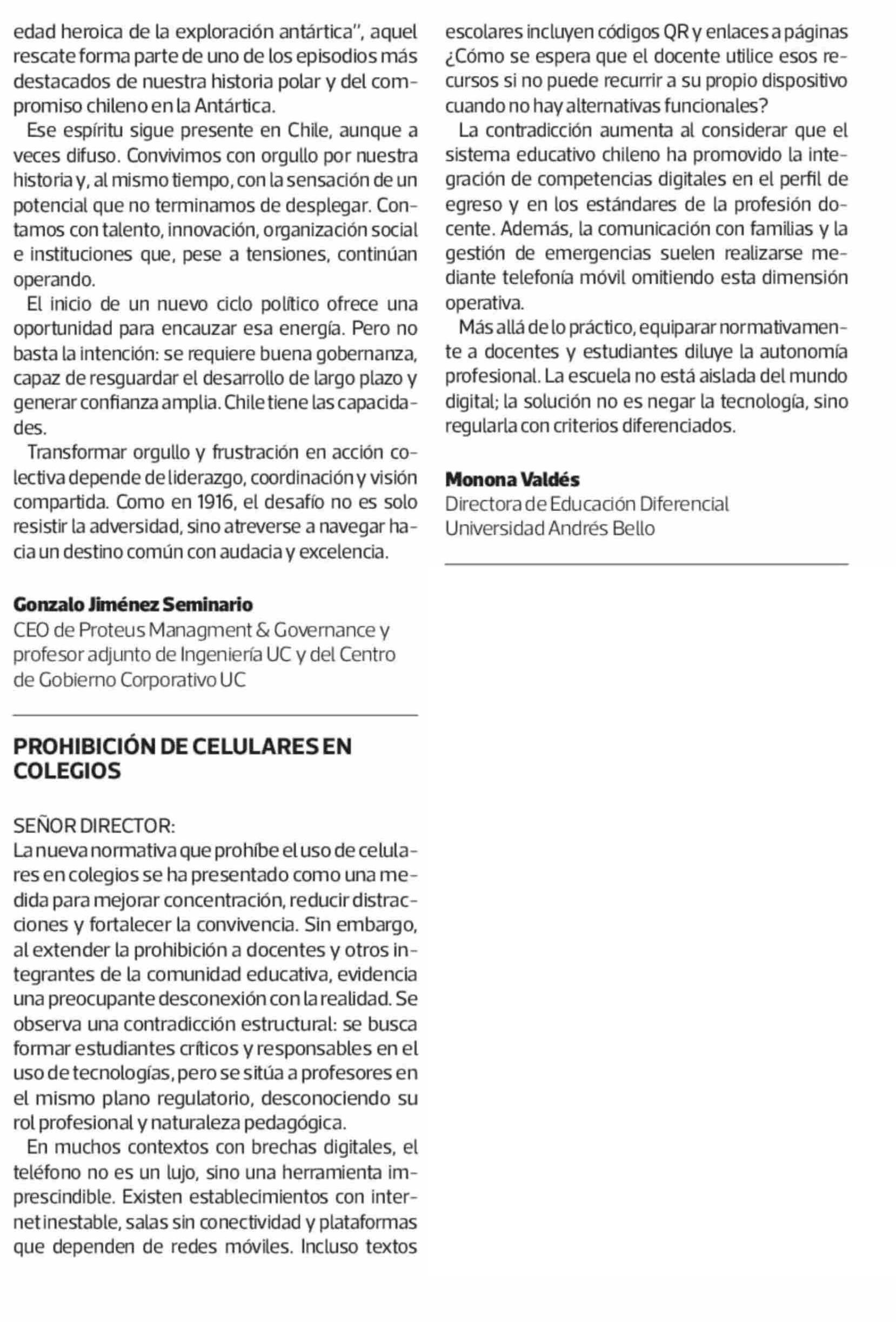 edad heroica de la exploración antártica", aquel rescate forma parte de uno de los episodios más destacados de nuestra historia polar y del compromiso chileno en la Antártica.

Ese espíritu sigue presente en Chile, aunque a veces difuso. Convivimos con orgullo por nuestra historia y, al mismo tiempo, con la sensación de un potencial que no terminamos de desplegar. Contamos con talento, innovación, organización social e instituciones que, pese a tensiones, continúan operando.

El inicio de un nuevo ciclo político ofrece una oportunidad para encauzar esa energía. Pero no basta la intención: se requiere buena gobernanza, capaz de resguardar el desarrollo de largo plazo y generar confianza amplia. Chile tiene las capacidades.

Transformar orgullo y frustración en acción colectiva depende de liderazgo, coordinación y visión compartida. Como en 1916, el desafío no es solo resistir la adversidad, sino atreverse a navegar hacia un destino común con audacia y excelencia.

Gonzalo Jiménez Seminario
CEO de Proteus Managment & Governance y profesor adjunto de Ingeniería UC y del Centro de Gobierno Corporativo UC

PROHIBICIÓN DE CELULARES EN COLEGIOS

SEÑOR DIRECTOR:
La nueva normativa que prohíbe el uso de celulares en colegios se ha presentado como una medida para mejorar concentración, reducir distracciones y fortalecer la convivencia. Sin embargo, al extender la prohibición a docentes y otros integrantes de la comunidad educativa, evidencia una preocupante desconexión con la realidad. Se observa una contradicción estructural: se busca formar estudiantes críticos y responsables en el uso de tecnologías, pero se sitúa a profesores en el mismo plano regulatorio, desconociendo su rol profesional y naturaleza pedagógica.

En muchos contextos con brechas digitales, el teléfono no es un lujo, sino una herramienta imprescindible. Existen establecimientos con internet inestable, salas sin conectividad y plataformas que dependen de redes móviles. Incluso textos escolares incluyen códigos QR y enlaces a páginas ¿Cómo se espera que el docente utilice esos recursos si no puede recurrir a su propio dispositivo cuando no hay alternativas funcionales?

La contradicción aumenta al considerar que el sistema educativo chileno ha promovido la integración de competencias digitales en el perfil de egreso y en los estándares de la profesión docente. Además, la comunicación con familias y la gestión de emergencias suelen realizarse mediante telefonía móvil omitiendo esta dimensión operativa.

Más allá de lo práctico, equiparar normativamente a docentes y estudiantes diluye la autonomía profesional. La escuela no está aislada del mundo digital; la solución no es negar la tecnología, sino regularla con criterios diferenciados.

Monona Valdés
Directora de Educación Diferencial
Universidad Andrés Bello